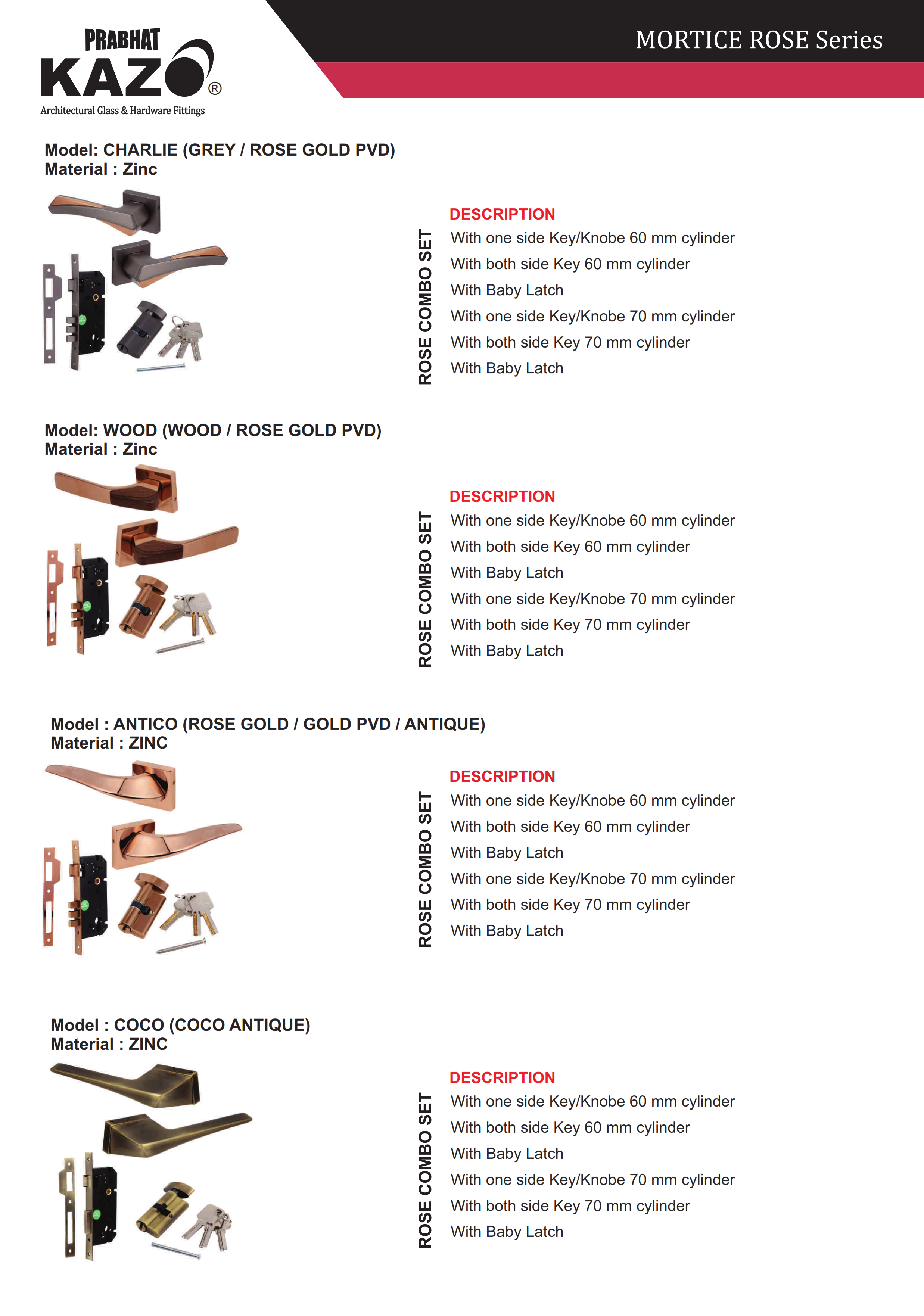 PRABHAT
KAZO®
Architectural Glass & Hardware Fittings

MORTICE ROSE Series

Model: CHARLIE (GREY / ROSE GOLD PVD)
Material : Zinc

ROSE COMBO SET

DESCRIPTION
With one side Key/Knobe 60 mm cylinder
With both side Key 60 mm cylinder
With Baby Latch
With one side Key/Knobe 70 mm cylinder
With both side Key 70 mm cylinder
With Baby Latch

Model: WOOD (WOOD / ROSE GOLD PVD)
Material : Zinc

ROSE COMBO SET

DESCRIPTION
With one side Key/Knobe 60 mm cylinder
With both side Key 60 mm cylinder
With Baby Latch
With one side Key/Knobe 70 mm cylinder
With both side Key 70 mm cylinder
With Baby Latch

Model : ANTICO (ROSE GOLD / GOLD PVD / ANTIQUE)
Material : ZINC

ROSE COMBO SET

DESCRIPTION
With one side Key/Knobe 60 mm cylinder
With both side Key 60 mm cylinder
With Baby Latch
With one side Key/Knobe 70 mm cylinder
With both side Key 70 mm cylinder
With Baby Latch

Model : COCO (COCO ANTIQUE)
Material : ZINC

ROSE COMBO SET

DESCRIPTION
With one side Key/Knobe 60 mm cylinder
With both side Key 60 mm cylinder
With Baby Latch
With one side Key/Knobe 70 mm cylinder
With both side Key 70 mm cylinder
With Baby Latch